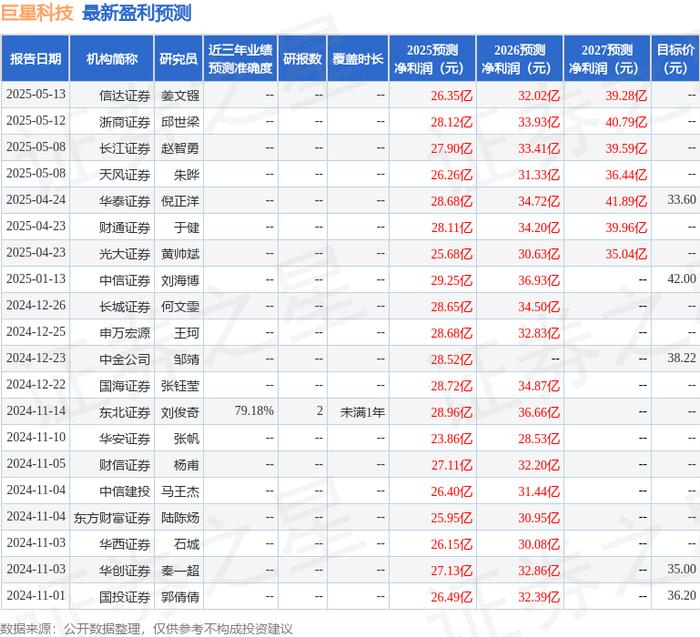 巨星科技 最新盈利预测

| 报告日期 | 机构简称 | 研究员 | 近三年业绩预测准确度 | 研报数 | 覆盖时长 | 2025预测净利润（元） | 2026预测净利润（元） | 2027预测净利润（元） | 目标价（元） |
|---|---|---|---|---|---|---|---|---|---|
| 2025-05-13 | 信达证券 | 姜文镪 | -- | -- | -- | 26.35亿 | 32.02亿 | 39.28亿 | -- |
| 2025-05-12 | 浙商证券 | 邱世梁 | -- | -- | -- | 28.12亿 | 33.93亿 | 40.79亿 | -- |
| 2025-05-08 | 长江证券 | 赵智勇 | -- | -- | -- | 27.90亿 | 33.41亿 | 39.59亿 | -- |
| 2025-05-08 | 天风证券 | 朱晔 | -- | -- | -- | 26.26亿 | 31.33亿 | 36.44亿 | -- |
| 2025-04-24 | 华泰证券 | 倪正洋 | -- | -- | -- | 28.68亿 | 34.72亿 | 41.89亿 | 33.60 |
| 2025-04-23 | 财通证券 | 于健 | -- | -- | -- | 28.11亿 | 34.20亿 | 39.96亿 | -- |
| 2025-04-23 | 光大证券 | 黄帅斌 | -- | -- | -- | 25.68亿 | 30.63亿 | 35.04亿 | -- |
| 2025-01-13 | 中信证券 | 刘海博 | -- | -- | -- | 29.25亿 | 36.93亿 | -- | 42.00 |
| 2024-12-26 | 长城证券 | 何文雯 | -- | -- | -- | 28.65亿 | 34.50亿 | -- | -- |
| 2024-12-25 | 申万宏源 | 王珂 | -- | -- | -- | 28.68亿 | 32.83亿 | -- | -- |
| 2024-12-23 | 中金公司 | 邹靖 | -- | -- | -- | 28.52亿 | -- | -- | 38.22 |
| 2024-12-22 | 国海证券 | 张钰莹 | -- | -- | -- | 28.72亿 | 34.87亿 | -- | -- |
| 2024-11-14 | 东北证券 | 刘俊奇 | 79.18% | 2 | 未满1年 | 28.96亿 | 36.66亿 | -- | -- |
| 2024-11-10 | 华安证券 | 张帆 | -- | -- | -- | 23.86亿 | 28.53亿 | -- | -- |
| 2024-11-05 | 财信证券 | 杨甫 | -- | -- | -- | 27.11亿 | 32.20亿 | -- | -- |
| 2024-11-04 | 中信建投 | 马王杰 | -- | -- | -- | 26.40亿 | 31.44亿 | -- | -- |
| 2024-11-04 | 东方财富证券 | 陆陈炀 | -- | -- | -- | 25.95亿 | 30.95亿 | -- | -- |
| 2024-11-03 | 华西证券 | 石城 | -- | -- | -- | 26.15亿 | 30.08亿 | -- | -- |
| 2024-11-03 | 华创证券 | 秦一超 | -- | -- | -- | 27.13亿 | 32.86亿 | -- | 35.00 |
| 2024-11-01 | 国投证券 | 郭倩倩 | -- | -- | -- | 26.49亿 | 32.39亿 | -- | 36.20 |

数据来源：公开数据整理，仅供参考不构成投资建议